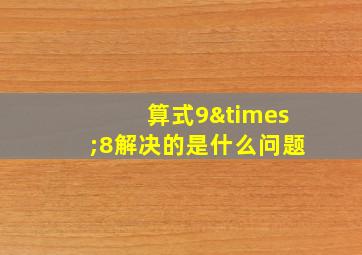 算式9&times;8解决的是什么问题